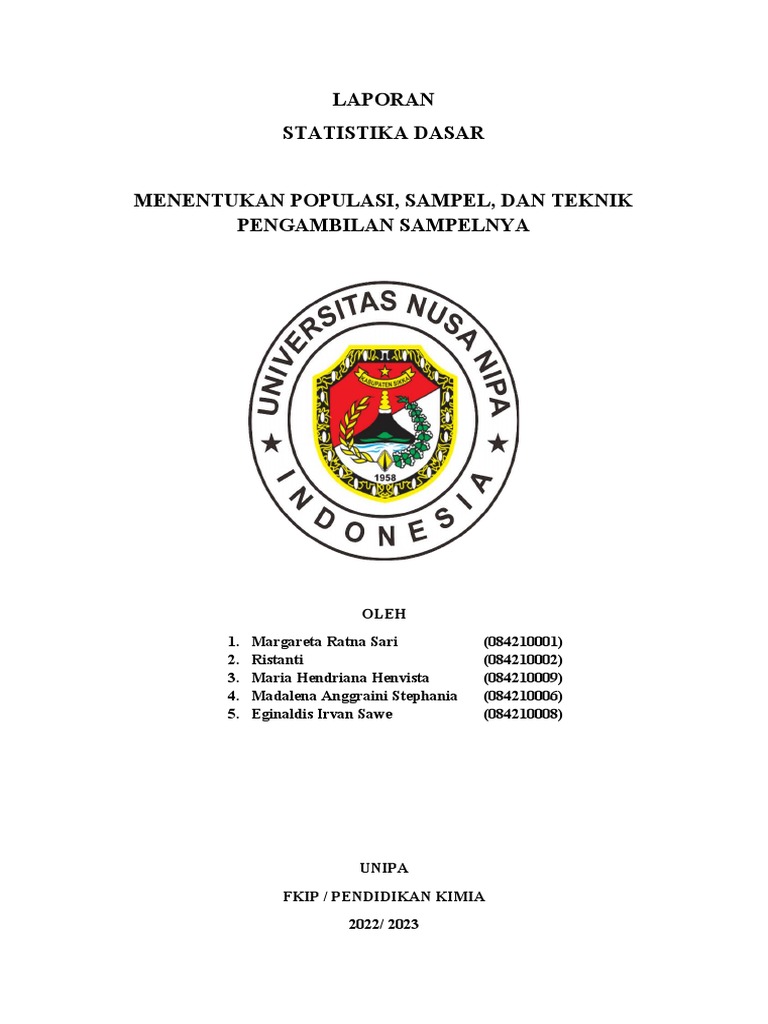 LAPORAN

STATISTIKA DASAR

MENENTUKAN POPULASI, SAMPEL, DAN TEKNIK PENGAMBILAN SAMPELNYA

UNIVERSITAS NUSA NIPA

KABUPATEN SIKKA

1958

INDONESIA

OLEH

1. Margareta Ratna Sari (084210001)
2. Ristanti (084210002)
3. Maria Hendriana Henvista (084210009)
4. Madalena Anggraini Stephania (084210006)
5. Eginaldis Irvan Sawe (084210008)

UNIPA

FKIP / PENDIDIKAN KIMIA

2022/ 2023